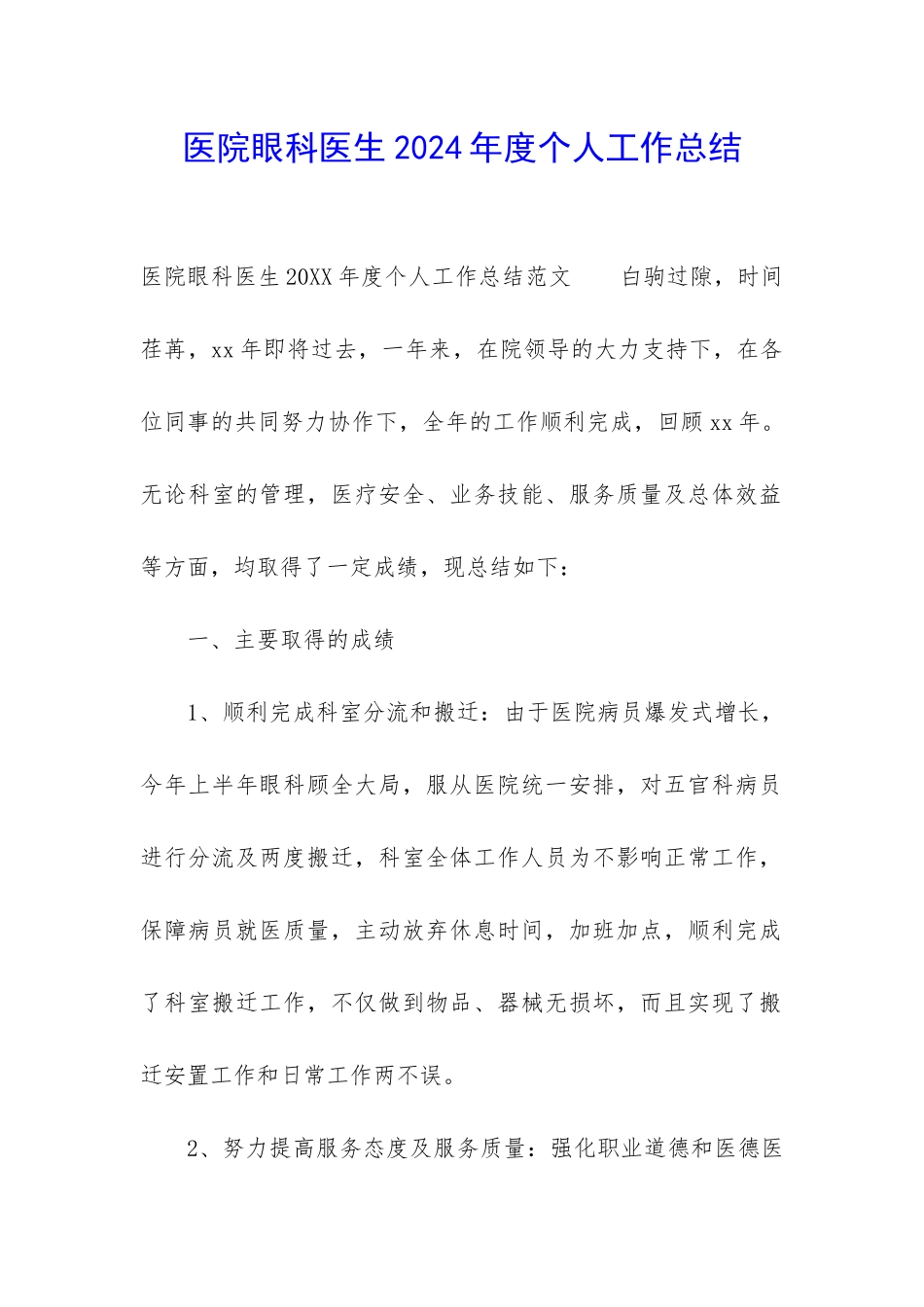 医院眼科医生2024年度个人工作总结

医院眼科医生20XX年度个人工作总结范文　　白驹过隙，时间荏苒，xx年即将过去，一年来，在院领导的大力支持下，在各位同事的共同努力协作下，全年的工作顺利完成，回顾xx年。无论科室的管理，医疗安全、业务技能、服务质量及总体效益等方面，均取得了一定成绩，现总结如下：

一、主要取得的成绩

1、顺利完成科室分流和搬迁：由于医院病员爆发式增长，今年上半年眼科顾全大局，服从医院统一安排，对五官科病员进行分流及两度搬迁，科室全体工作人员为不影响正常工作，保障病员就医质量，主动放弃休息时间，加班加点，顺利完成了科室搬迁工作，不仅做到物品、器械无损坏，而且实现了搬迁安置工作和日常工作两不误。

2、努力提高服务态度及服务质量：强化职业道德和医德医